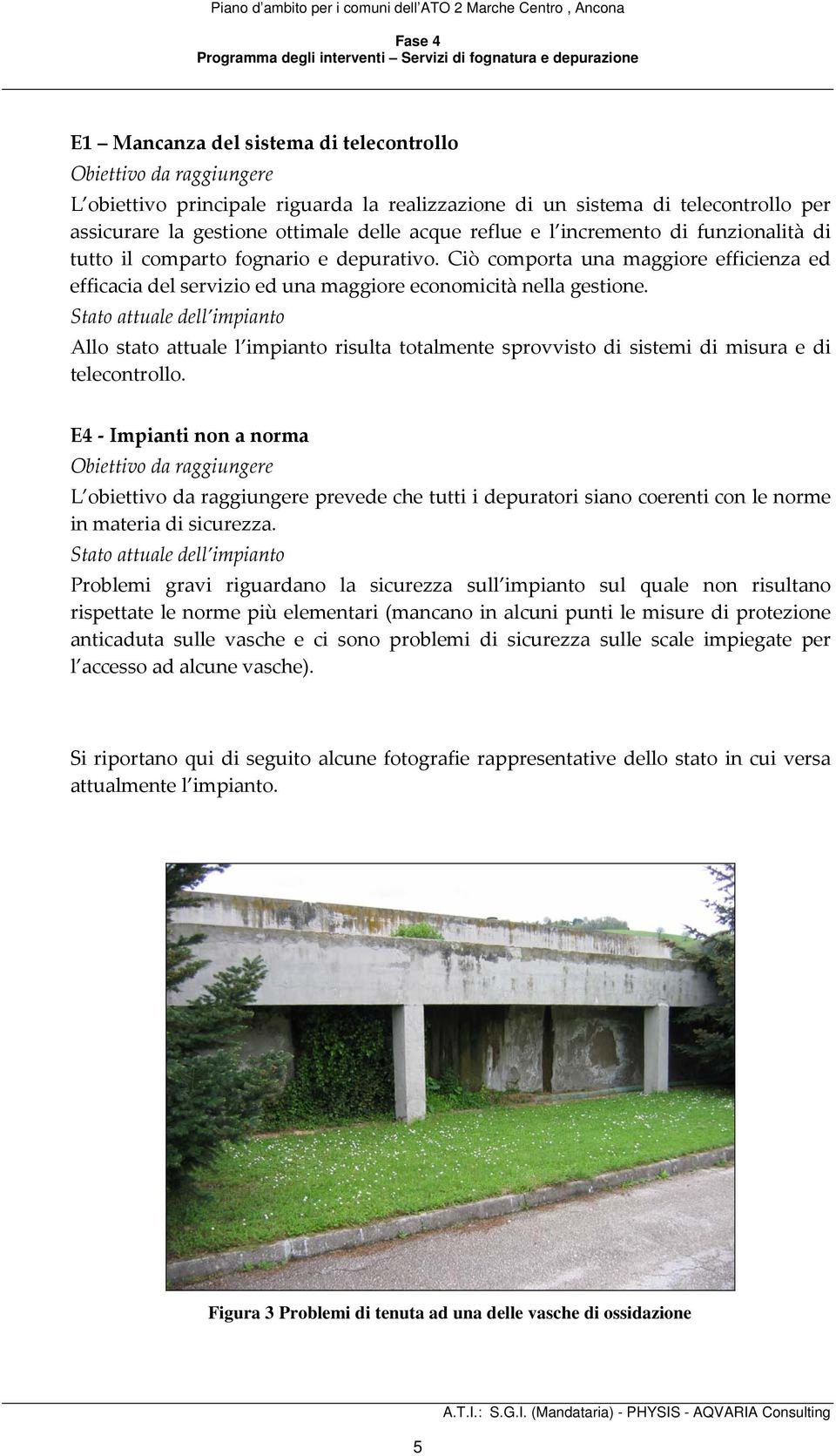 Piano d'ambito per i comuni dell'ATO 2 Marche Centro , Ancona

Fase 4
Programma degli interventi – Servizi di fognatura e depurazione

E1 – Mancanza del sistema di telecontrollo
Obiettivo da raggiungere
L'obiettivo principale riguarda la realizzazione di un sistema di telecontrollo per assicurare la gestione ottimale delle acque reflue e l'incremento di funzionalità di tutto il comparto fognario e depurativo. Ciò comporta una maggiore efficienza ed efficacia del servizio ed una maggiore economicità nella gestione.
Stato attuale dell'impianto
Allo stato attuale l'impianto risulta totalmente sprovvisto di sistemi di misura e di telecontrollo.

E4 - Impianti non a norma
Obiettivo da raggiungere
L'obiettivo da raggiungere prevede che tutti i depuratori siano coerenti con le norme in materia di sicurezza.
Stato attuale dell'impianto
Problemi gravi riguardano la sicurezza sull'impianto sul quale non risultano rispettate le norme più elementari (mancano in alcuni punti le misure di protezione anticaduta sulle vasche e ci sono problemi di sicurezza sulle scale impiegate per l'accesso ad alcune vasche).

Si riportano qui di seguito alcune fotografie rappresentative dello stato in cui versa attualmente l'impianto.

Figura 3 Problemi di tenuta ad una delle vasche di ossidazione

A.T.I.: S.G.I. (Mandataria) - PHYSIS - AQVARIA Consulting

5